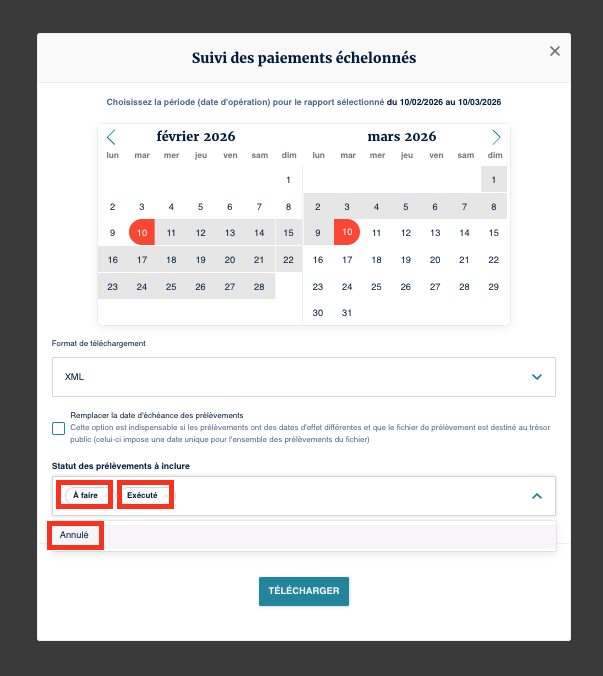 Suivi des paiements échelonnés

×

Choisissez la période (date d'opération) pour le rapport sélectionné du 10/02/2026 au 10/03/2026

février 2026

| lun | mar | mer | jeu | ven | sam | dim |
|---|---|---|---|---|---|---|
| | | | | | | 1 |
| 2 | 3 | 4 | 5 | 6 | 7 | 8 |
| 9 | 10 | 11 | 12 | 13 | 14 | 15 |
| 16 | 17 | 18 | 19 | 20 | 21 | 22 |
| 23 | 24 | 25 | 26 | 27 | 28 | |

mars 2026

| lun | mar | mer | jeu | ven | sam | dim |
|---|---|---|---|---|---|---|
| | | | | | | 1 |
| 2 | 3 | 4 | 5 | 6 | 7 | 8 |
| 9 | 10 | 11 | 12 | 13 | 14 | 15 |
| 16 | 17 | 18 | 19 | 20 | 21 | 22 |
| 23 | 24 | 25 | 26 | 27 | 28 | 29 |
| 30 | 31 | | | | | |

Format de téléchargement

XML

Remplacer la date d'échéance des prélèvements
Cette option est indispensable si les prélèvements ont des dates d'effet différentes et que le fichier de prélèvement est destiné au trésor public (celui-ci impose une date unique pour l'ensemble des prélèvements du fichier)

Statut des prélèvements à inclure

À faire ×

Exécuté ×

Annulé

TÉLÉCHARGER